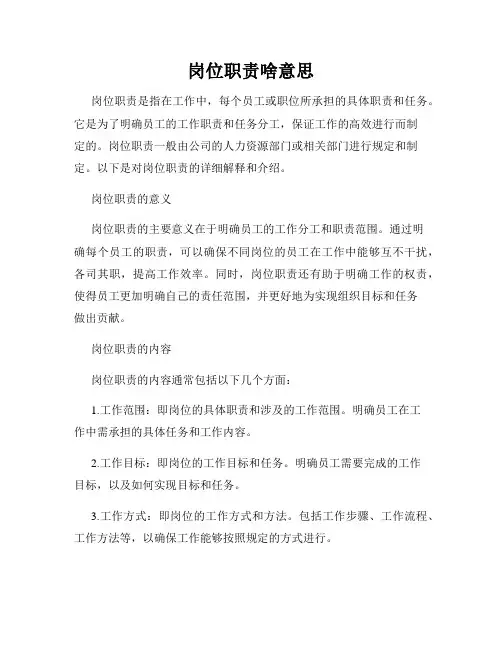 岗位职责啥意思

岗位职责是指在工作中，每个员工或职位所承担的具体职责和任务。它是为了明确员工的工作职责和任务分工，保证工作的高效进行而制定的。岗位职责一般由公司的人力资源部门或相关部门进行规定和制定。以下是对岗位职责的详细解释和介绍。

岗位职责的意义

岗位职责的主要意义在于明确员工的工作分工和职责范围。通过明确每个员工的职责，可以确保不同岗位的员工在工作中能够互不干扰，各司其职，提高工作效率。同时，岗位职责还有助于明确工作的权责，使得员工更加明确自己的责任范围，并更好地为实现组织目标和任务做出贡献。

岗位职责的内容

岗位职责的内容通常包括以下几个方面：

1.工作范围：即岗位的具体职责和涉及的工作范围。明确员工在工作中需承担的具体任务和工作内容。

2.工作目标：即岗位的工作目标和任务。明确员工需要完成的工作目标，以及如何实现目标和任务。

3.工作方式：即岗位的工作方式和方法。包括工作步骤、工作流程、工作方法等，以确保工作能够按照规定的方式进行。